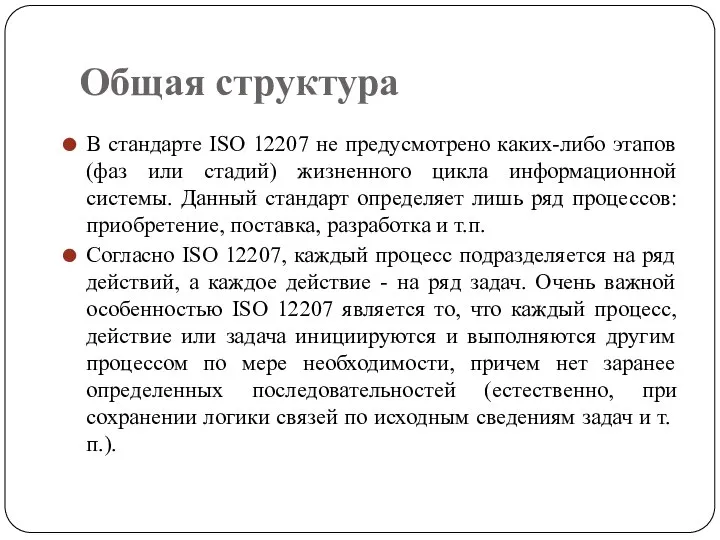 Общая структура

В стандарте ISO 12207 не предусмотрено каких-либо этапов (фаз или стадий) жизненного цикла информационной системы. Данный стандарт определяет лишь ряд процессов: приобретение, поставка, разработка и т.п.

Согласно ISO 12207, каждый процесс подразделяется на ряд действий, а каждое действие - на ряд задач. Очень важной особенностью ISO 12207 является то, что каждый процесс, действие или задача инициируются и выполняются другим процессом по мере необходимости, причем нет заранее определенных последовательностей (естественно, при сохранении логики связей по исходным сведениям задач и т. п.).